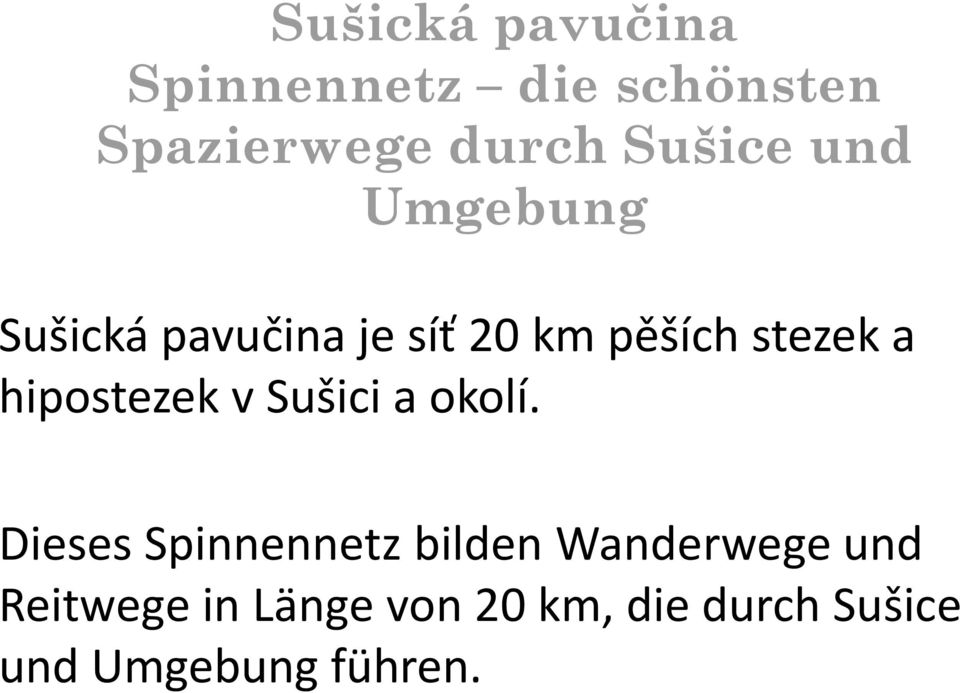 Sušická pavučina
Spinnennetz – die schönsten Spazierwege durch Sušice und Umgebung

Sušická pavučina je síť 20 km pěších stezek a hipostezek v Sušici a okolí.

Dieses Spinnennetz bilden Wanderwege und Reitwege in Länge von 20 km, die durch Sušice und Umgebung führen.